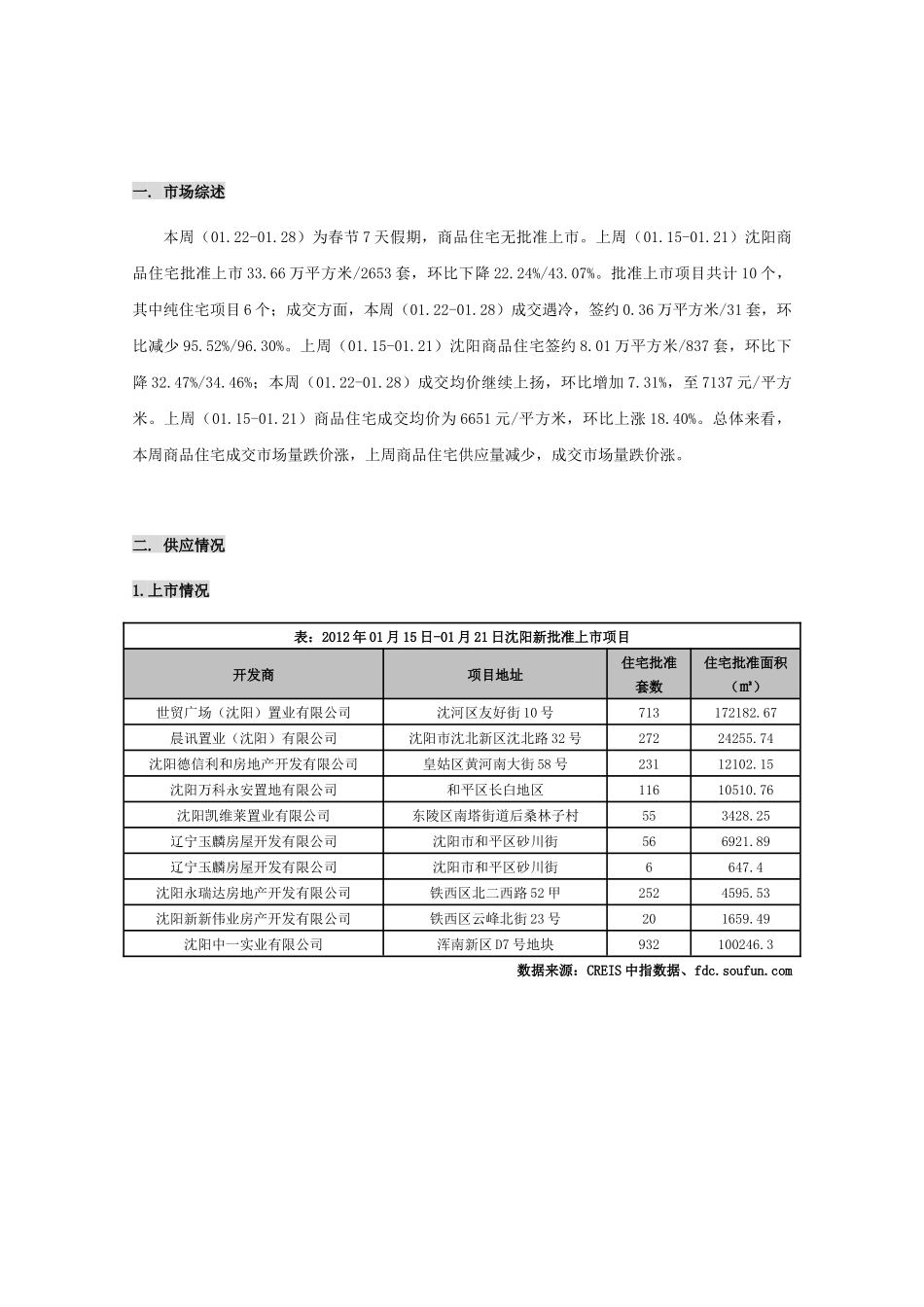 一. 市场综述

本周（01.22-01.28）为春节7天假期，商品住宅无批准上市。上周（01.15-01.21）沈阳商品住宅批准上市33.66万平方米/2653套，环比下降22.24%/43.07%。批准上市项目共计10个，其中纯住宅项目6个；成交方面，本周（01.22-01.28）成交遇冷，签约0.36万平方米/31套，环比减少95.52%/96.30%。上周（01.15-01.21）沈阳商品住宅签约8.01万平方米/837套，环比下降32.47%/34.46%；本周（01.22-01.28）成交均价继续上扬，环比增加7.31%，至7137元/平方米。上周（01.15-01.21）商品住宅成交均价为6651元/平方米，环比上涨18.40%。总体来看，本周商品住宅成交市场量跌价涨，上周商品住宅供应量减少，成交市场量跌价涨。

二. 供应情况

1.上市情况

表：2012年01月15日-01月21日沈阳新批准上市项目

| 开发商 | 项目地址 | 住宅批准套数 | 住宅批准面积（㎡） |
|---|---|---|---|
| 世贸广场（沈阳）置业有限公司 | 沈河区友好街10号 | 713 | 172182.67 |
| 晨讯置业（沈阳）有限公司 | 沈阳市沈北新区沈北路32号 | 272 | 24255.74 |
| 沈阳德信利和房地产开发有限公司 | 皇姑区黄河南大街58号 | 231 | 12102.15 |
| 沈阳万科永安置地有限公司 | 和平区长白地区 | 116 | 10510.76 |
| 沈阳凯维莱置业有限公司 | 东陵区南塔街道后桑林子村 | 55 | 3428.25 |
| 辽宁玉麟房屋开发有限公司 | 沈阳市和平区砂川街 | 56 | 6921.89 |
| 辽宁玉麟房屋开发有限公司 | 沈阳市和平区砂川街 | 6 | 647.4 |
| 沈阳永瑞达房地产开发有限公司 | 铁西区北二西路52甲 | 252 | 4595.53 |
| 沈阳新新伟业房产开发有限公司 | 铁西区云峰北街23号 | 20 | 1659.49 |
| 沈阳中一实业有限公司 | 浑南新区D7号地块 | 932 | 100246.3 |

数据来源：CREIS中指数据、fdc.soufun.com